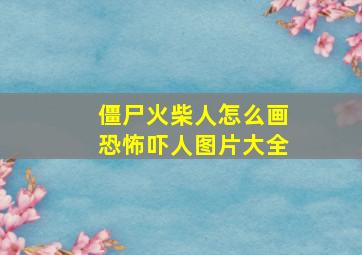 僵尸火柴人怎么画
恐怖吓人图片大全